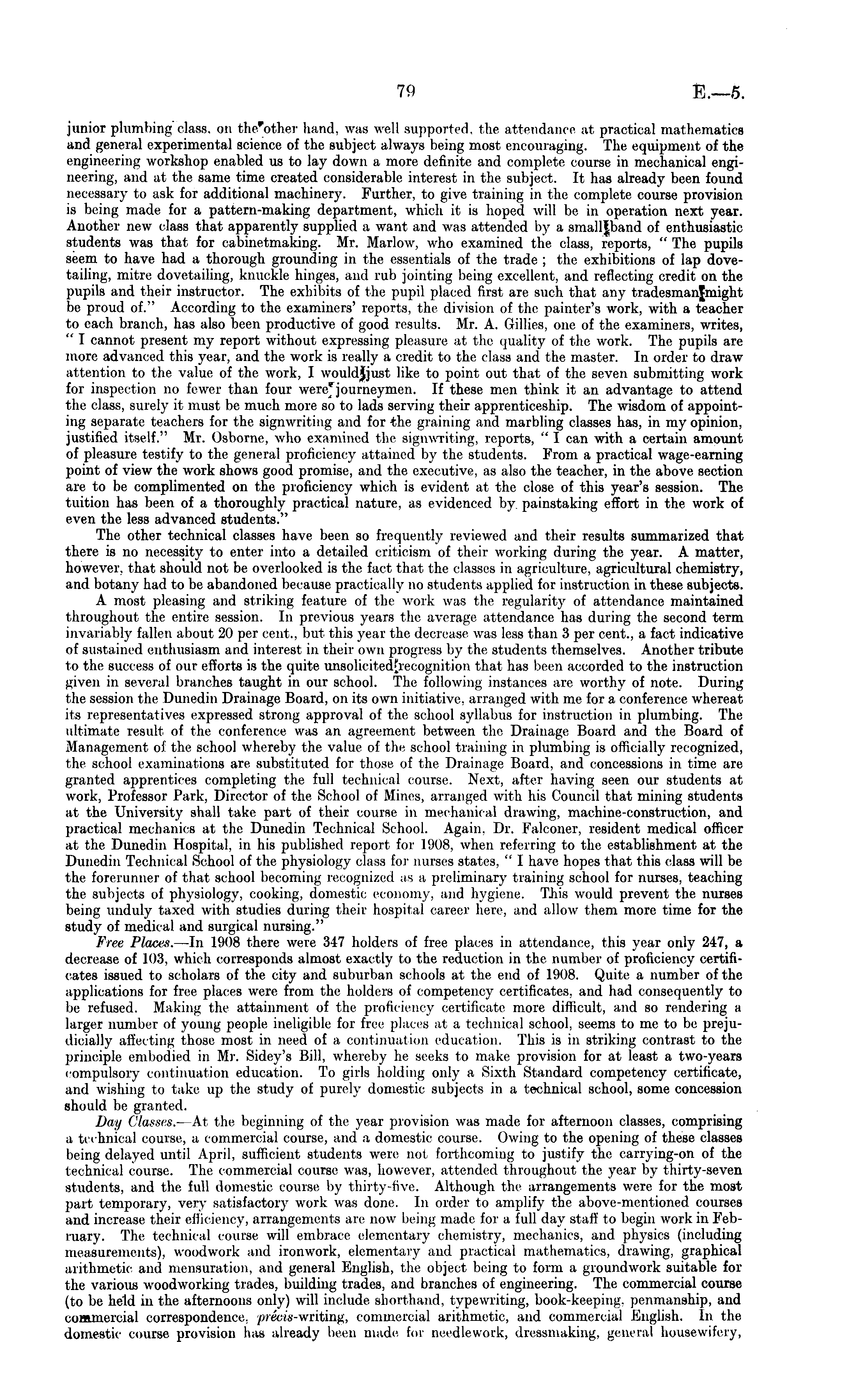 79

E.—5.

junior plumbing class, on the other hand, was well supported, the attendance at practical mathematics and general experimental science of the subject always being most encouraging. The equipment of the engineering workshop enabled us to lay down a more definite and complete course in mechanical engineering, and at the same time created considerable interest in the subject. It has already been found necessary to ask for additional machinery. Further, to give training in the complete course provision is being made for a pattern-making department, which it is hoped will be in operation next year. Another new class that apparently supplied a want and was attended by a small band of enthusiastic students was that for cabinetmaking. Mr. Marlow, who examined the class, reports, "The pupils seem to have had a thorough grounding in the essentials of the trade; the exhibitions of lap dovetailing, mitre dovetailing, knuckle hinges, and rub jointing being excellent, and reflecting credit on the pupils and their instructor. The exhibits of the pupil placed first are such that any tradesman might be proud of." According to the examiners' reports, the division of the painter's work, with a teacher to each branch, has also been productive of good results. Mr. A. Gillies, one of the examiners, writes, "I cannot present my report without expressing pleasure at the quality of the work. The pupils are more advanced this year, and the work is really a credit to the class and the master. In order to draw attention to the value of the work, I would just like to point out that of the seven submitting work for inspection no fewer than four were journeymen. If these men think it an advantage to attend the class, surely it must be much more so to lads serving their apprenticeship. The wisdom of appointing separate teachers for the signwriting and for the graining and marbling classes has, in my opinion, justified itself." Mr. Osborne, who examined the signwriting, reports, "I can with a certain amount of pleasure testify to the general proficiency attained by the students. From a practical wage-earning point of view the work shows good promise, and the executive, as also the teacher, in the above section are to be complimented on the proficiency which is evident at the close of this year's session. The tuition has been of a thoroughly practical nature, as evidenced by painstaking effort in the work of even the less advanced students."

The other technical classes have been so frequently reviewed and their results summarized that there is no necessity to enter into a detailed criticism of their working during the year. A matter, however, that should not be overlooked is the fact that the classes in agriculture, agricultural chemistry, and botany had to be abandoned because practically no students applied for instruction in these subjects.

A most pleasing and striking feature of the work was the regularity of attendance maintained throughout the entire session. In previous years the average attendance has during the second term invariably fallen about 20 per cent., but this year the decrease was less than 3 per cent., a fact indicative of sustained enthusiasm and interest in their own progress by the students themselves. Another tribute to the success of our efforts is the quite unsolicited recognition that has been accorded to the instruction given in several branches taught in our school. The following instances are worthy of note. During the session the Dunedin Drainage Board, on its own initiative, arranged with me for a conference whereat its representatives expressed strong approval of the school syllabus for instruction in plumbing. The ultimate result of the conference was an agreement between the Drainage Board and the Board of Management of the school whereby the value of the school training in plumbing is officially recognized, the school examinations are substituted for those of the Drainage Board, and concessions in time are granted apprentices completing the full technical course. Next, after having seen our students at work, Professor Park, Director of the School of Mines, arranged with his Council that mining students at the University shall take part of their course in mechanical drawing, machine-construction, and practical mechanics at the Dunedin Technical School. Again, Dr. Falconer, resident medical officer at the Dunedin Hospital, in his published report for 1908, when referring to the establishment at the Dunedin Technical School of the physiology class for nurses states, "I have hopes that this class will be the forerunner of that school becoming recognized as a preliminary training school for nurses, teaching the subjects of physiology, cooking, domestic economy, and hygiene. This would prevent the nurses being unduly taxed with studies during their hospital career here, and allow them more time for the study of medical and surgical nursing."

Free Places.—In 1908 there were 347 holders of free places in attendance, this year only 247, a decrease of 103, which corresponds almost exactly to the reduction in the number of proficiency certificates issued to scholars of the city and suburban schools at the end of 1908. Quite a number of the applications for free places were from the holders of competency certificates, and had consequently to be refused. Making the attainment of the proficiency certificate more difficult, and so rendering a larger number of young people ineligible for free places at a technical school, seems to me to be prejudicially affecting those most in need of a continuation education. This is in striking contrast to the principle embodied in Mr. Sidey's Bill, whereby he seeks to make provision for at least a two-years compulsory continuation education. To girls holding only a Sixth Standard competency certificate, and wishing to take up the study of purely domestic subjects in a technical school, some concession should be granted.

Day Classes.—At the beginning of the year provision was made for afternoon classes, comprising a technical course, a commercial course, and a domestic course. Owing to the opening of these classes being delayed until April, sufficient students were not forthcoming to justify the carrying-on of the technical course. The commercial course was, however, attended throughout the year by thirty-seven students, and the full domestic course by thirty-five. Although the arrangements were for the most part temporary, very satisfactory work was done. In order to amplify the above-mentioned courses and increase their efficiency, arrangements are now being made for a full day staff to begin work in February. The technical course will embrace elementary chemistry, mechanics, and physics (including measurements), woodwork and ironwork, elementary and practical mathematics, drawing, graphical arithmetic and mensuration, and general English, the object being to form a groundwork suitable for the various woodworking trades, building trades, and branches of engineering. The commercial course (to be held in the afternoons only) will include shorthand, typewriting, book-keeping, penmanship, and commercial correspondence, précis-writing, commercial arithmetic, and commercial English. In the domestic course provision has already been made for needlework, dressmaking, general housewifery,